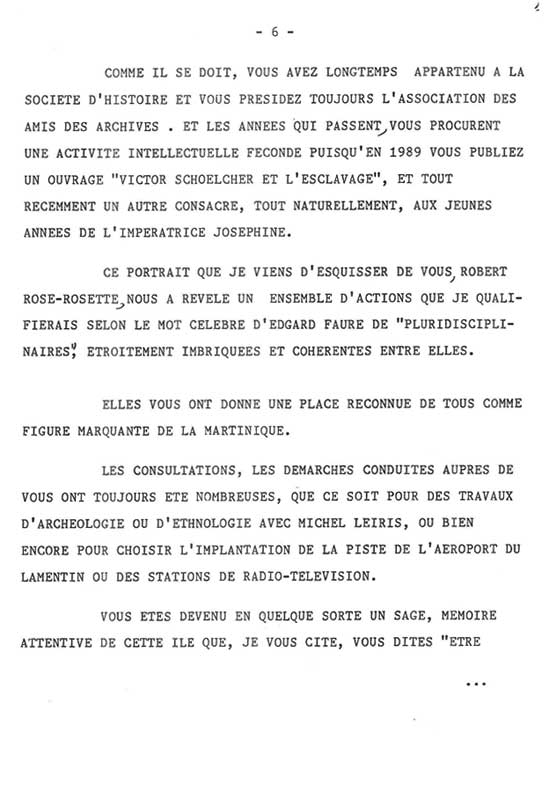 - 6 -

COMME IL SE DOIT, VOUS AVEZ LONGTEMPS APPARTENU A LA SOCIETE D'HISTOIRE ET VOUS PRESIDEZ TOUJOURS L'ASSOCIATION DES AMIS DES ARCHIVES . ET LES ANNEES QUI PASSENT, VOUS PROCURENT UNE ACTIVITE INTELLECTUELLE FECONDE PUISQU'EN 1989 VOUS PUBLIEZ UN OUVRAGE "VICTOR SCHOELCHER ET L'ESCLAVAGE", ET TOUT RECEMMENT UN AUTRE CONSACRE, TOUT NATURELLEMENT, AUX JEUNES ANNEES DE L'IMPERATRICE JOSEPHINE.

CE PORTRAIT QUE JE VIENS D'ESQUISSER DE VOUS, ROBERT ROSE-ROSETTE, NOUS A REVELE UN ENSEMBLE D'ACTIONS QUE JE QUALIFIERAIS SELON LE MOT CELEBRE D'EDGARD FAURE DE "PLURIDISCIPLINAIRES", ETROITEMENT IMBRIQUEES ET COHERENTES ENTRE ELLES.

ELLES VOUS ONT DONNE UNE PLACE RECONNUE DE TOUS COMME FIGURE MARQUANTE DE LA MARTINIQUE.

LES CONSULTATIONS, LES DEMARCHES CONDUITES AUPRES DE VOUS ONT TOUJOURS ETE NOMBREUSES, QUE CE SOIT POUR DES TRAVAUX D'ARCHEOLOGIE OU D'ETHNOLOGIE AVEC MICHEL LEIRIS, OU BIEN ENCORE POUR CHOISIR L'IMPLANTATION DE LA PISTE DE L'AEROPORT DU LAMENTIN OU DES STATIONS DE RADIO-TELEVISION.

VOUS ETES DEVENU EN QUELQUE SORTE UN SAGE, MEMOIRE ATTENTIVE DE CETTE ILE QUE, JE VOUS CITE, VOUS DITES "ETRE

...